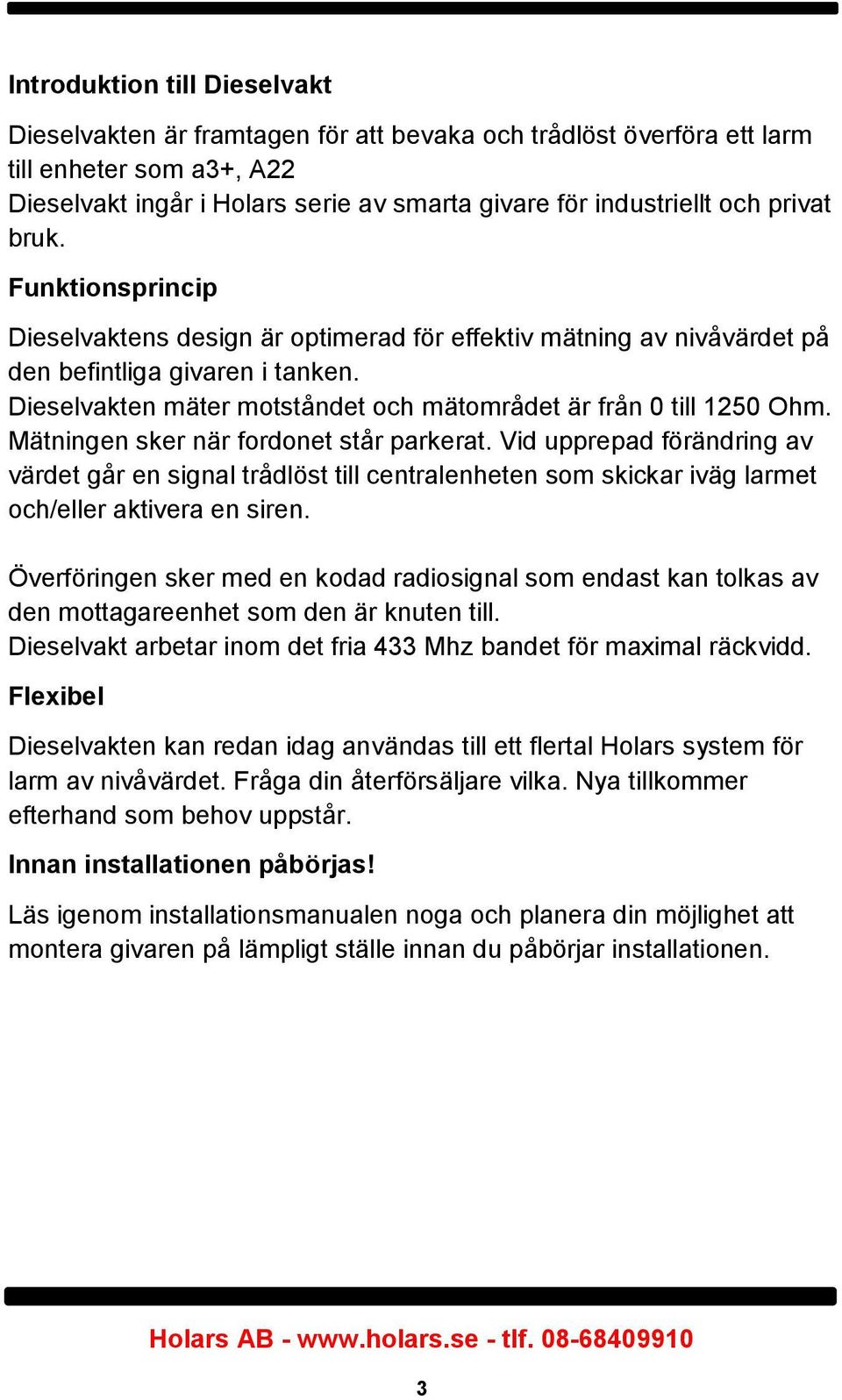 Introduktion till Dieselvakt

Dieselvakten är framtagen för att bevaka och trådlöst överföra ett larm till enheter som a3+, A22
Dieselvakt ingår i Holars serie av smarta givare för industriellt och privat bruk.

Funktionsprincip

Dieselvaktens design är optimerad för effektiv mätning av nivåvärdet på den befintliga givaren i tanken.
Dieselvakten mäter motståndet och mätområdet är från 0 till 1250 Ohm. Mätningen sker när fordonet står parkerat. Vid upprepad förändring av värdet går en signal trådlöst till centralenheten som skickar iväg larmet och/eller aktivera en siren.

Överföringen sker med en kodad radiosignal som endast kan tolkas av den mottagareenhet som den är knuten till.
Dieselvakt arbetar inom det fria 433 Mhz bandet för maximal räckvidd.

Flexibel

Dieselvakten kan redan idag användas till ett flertal Holars system för larm av nivåvärdet. Fråga din återförsäljare vilka. Nya tillkommer efterhand som behov uppstår.

Innan installationen påbörjas!

Läs igenom installationsmanualen noga och planera din möjlighet att montera givaren på lämpligt ställe innan du påbörjar installationen.

Holars AB - www.holars.se - tlf. 08-68409910

3